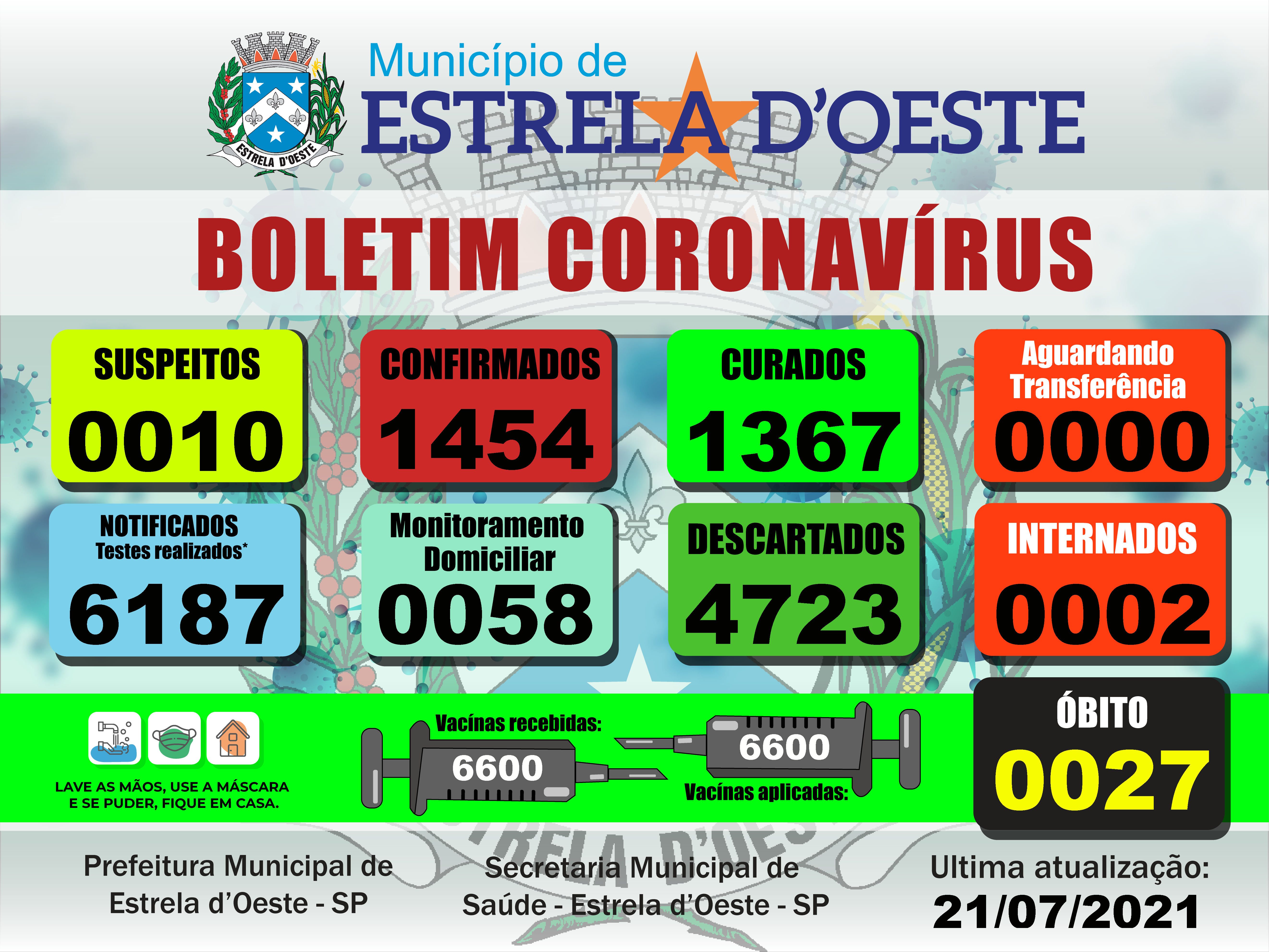 ESTRELA D'OESTE

Município de
ESTRELA D'OESTE

BOLETIM CORONAVÍRUS

SUSPEITOS
0010

CONFIRMADOS
1454

CURADOS
1367

Aguardando Transferência
0000

NOTIFICADOS
Testes realizados*
6187

Monitoramento Domiciliar
0058

DESCARTADOS
4723

INTERNADOS
0002

LAVE AS MÃOS, USE A MÁSCARA E SE PUDER, FIQUE EM CASA.

Vacínas recebidas:
6600

6600
Vacínas aplicadas:

ÓBITO
0027

Prefeitura Municipal de Estrela d'Oeste - SP

Secretaria Municipal de Saúde - Estrela d'Oeste - SP

Ultima atualização:
21/07/2021